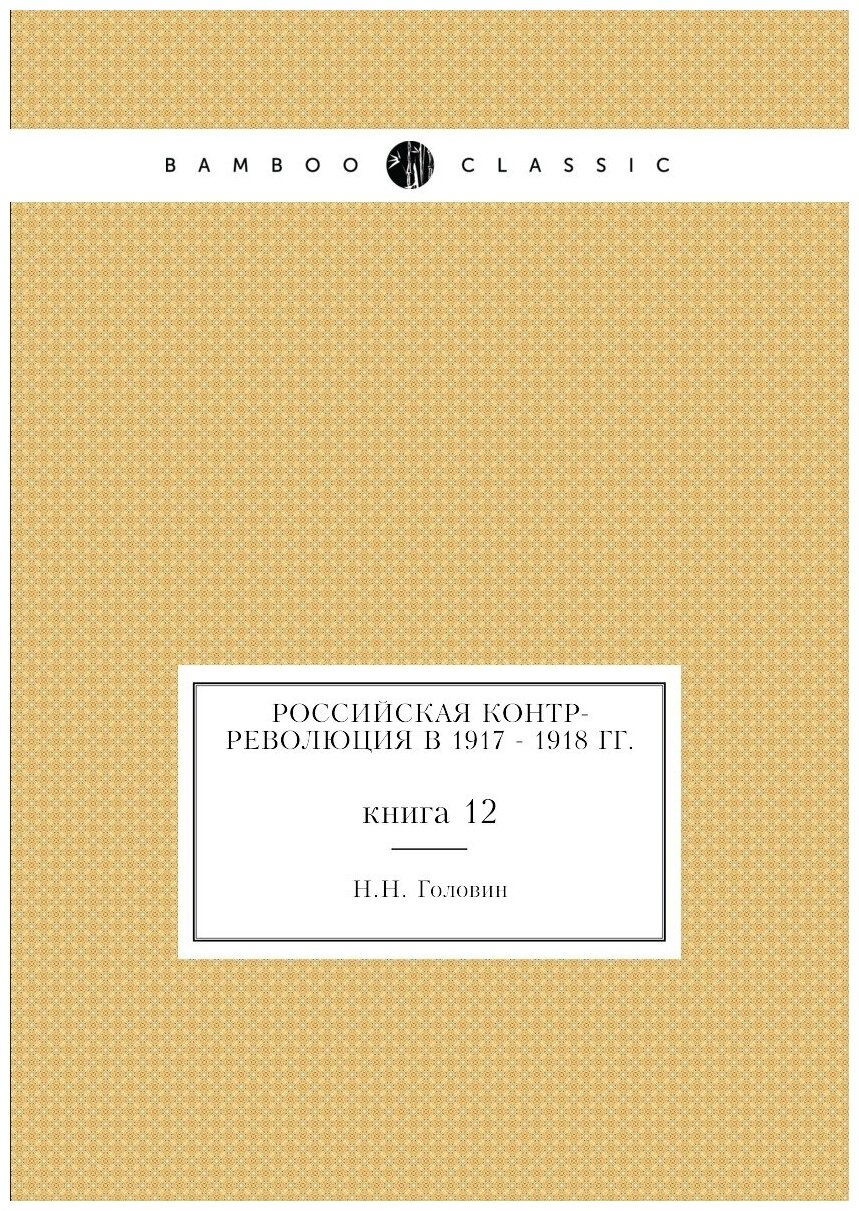 BAMBOO CLASSIC

РОССИЙСКАЯ КОНТР-РЕВОЛЮЦИЯ В 1917 - 1918 ГГ.

книга 12

Н.Н. Головин